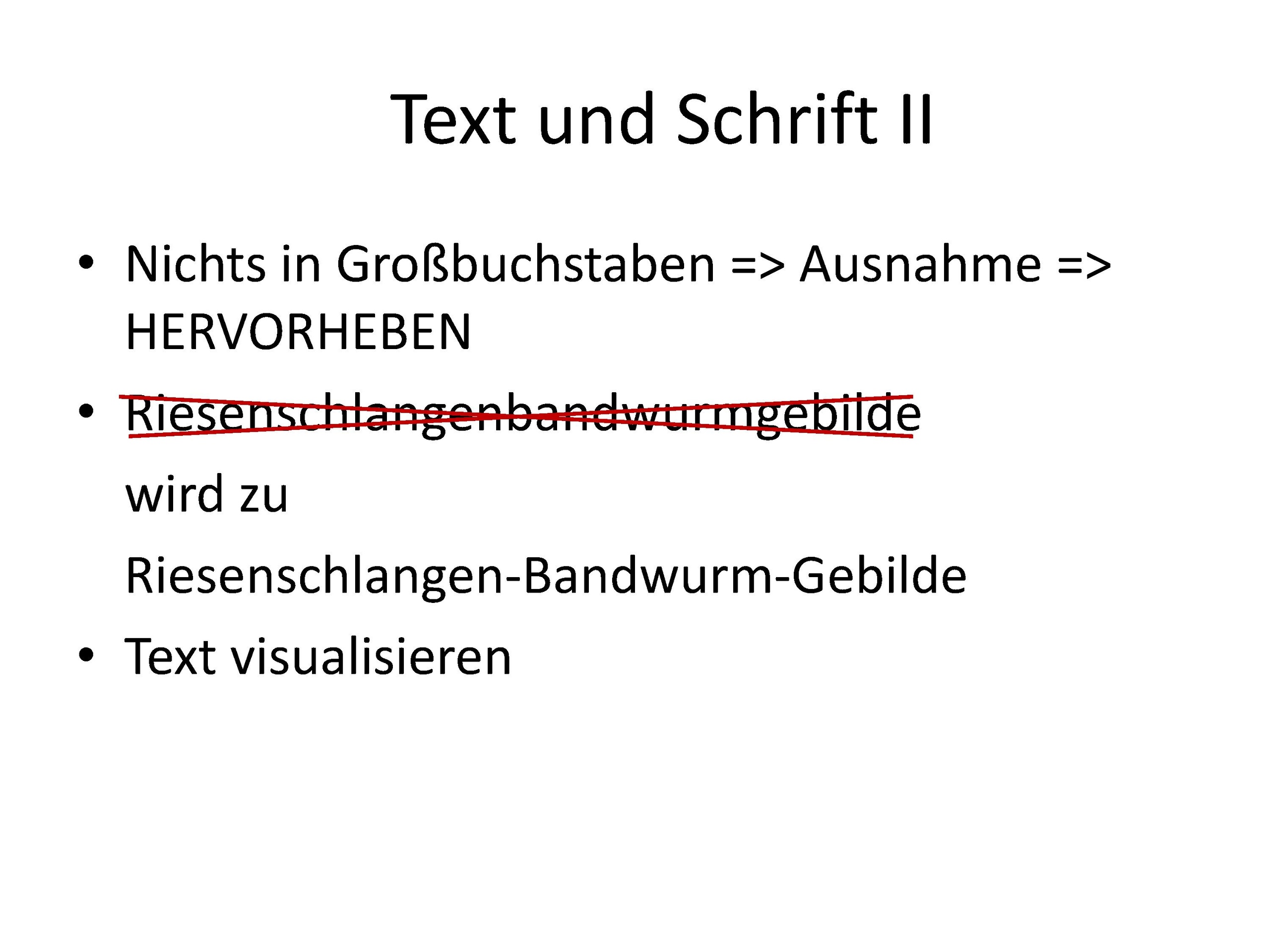 Text und Schrift II

• Nichts in Großbuchstaben => Ausnahme => HERVORHEBEN

• Riesenschlangenbandwurmgebilde

wird zu

Riesenschlangen-Bandwurm-Gebilde

• Text visualisieren